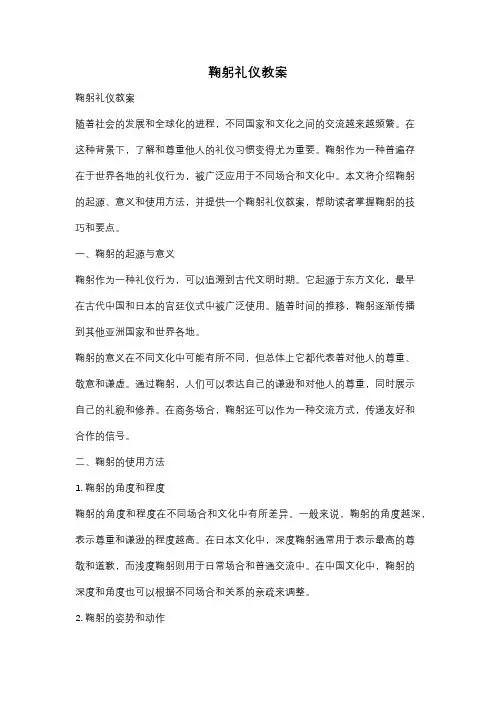 鞠躬礼仪教案

鞠躬礼仪教案

随着社会的发展和全球化的进程，不同国家和文化之间的交流越来越频繁。在这种背景下，了解和尊重他人的礼仪习惯变得尤为重要。鞠躬作为一种普遍存在于世界各地的礼仪行为，被广泛应用于不同场合和文化中。本文将介绍鞠躬的起源、意义和使用方法，并提供一个鞠躬礼仪教案，帮助读者掌握鞠躬的技巧和要点。

一、鞠躬的起源与意义

鞠躬作为一种礼仪行为，可以追溯到古代文明时期。它起源于东方文化，最早在古代中国和日本的宫廷仪式中被广泛使用。随着时间的推移，鞠躬逐渐传播到其他亚洲国家和世界各地。

鞠躬的意义在不同文化中可能有所不同，但总体上它都代表着对他人的尊重、敬意和谦虚。通过鞠躬，人们可以表达自己的谦逊和对他人的尊重，同时展示自己的礼貌和修养。在商务场合，鞠躬还可以作为一种交流方式，传递友好和合作的信号。

二、鞠躬的使用方法

1. 鞠躬的角度和程度

鞠躬的角度和程度在不同场合和文化中有所差异。一般来说，鞠躬的角度越深，表示尊重和谦逊的程度越高。在日本文化中，深度鞠躬通常用于表示最高的尊敬和道歉，而浅度鞠躬则用于日常场合和普通交流中。在中国文化中，鞠躬的深度和角度也可以根据不同场合和关系的亲疏来调整。

2. 鞠躬的姿势和动作